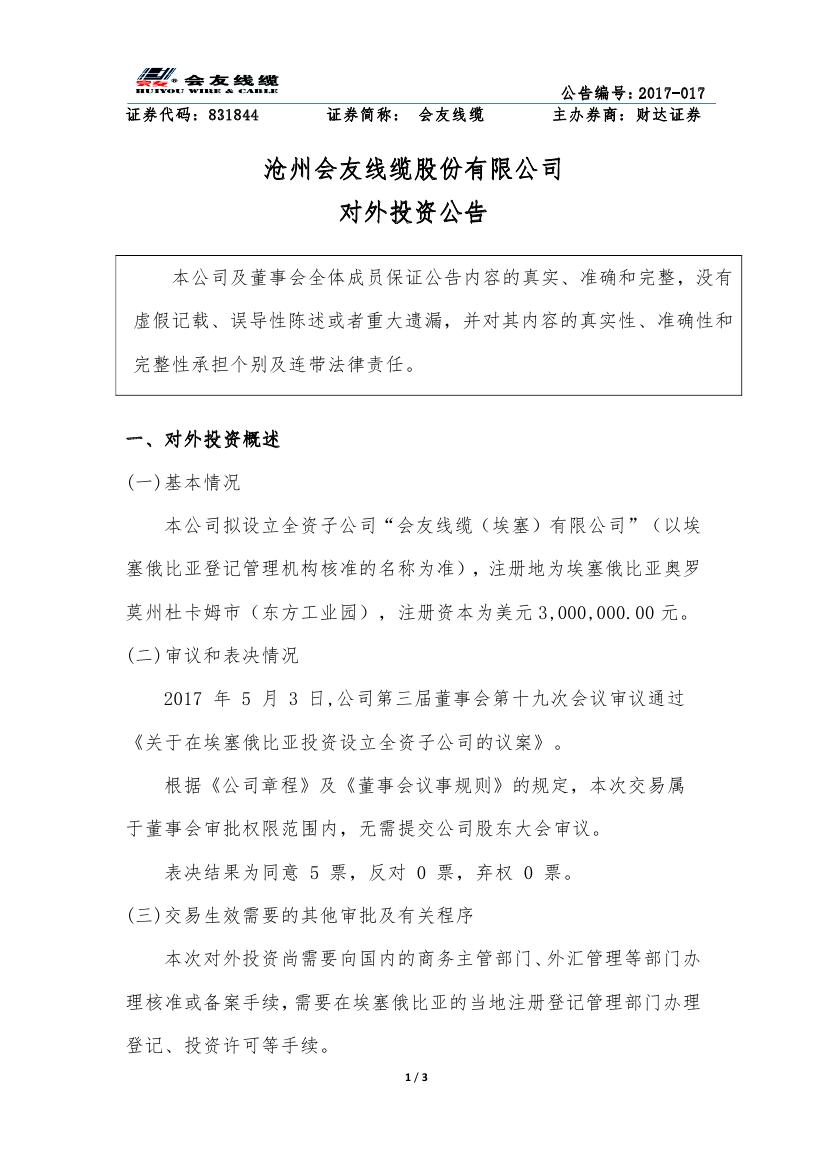 会友线缆
HUIYOU WIRE & CABLE

公告编号：2017-017

证券代码：831844　　证券简称：　会友线缆　　主办券商：财达证券

沧州会友线缆股份有限公司
对外投资公告

本公司及董事会全体成员保证公告内容的真实、准确和完整，没有虚假记载、误导性陈述或者重大遗漏，并对其内容的真实性、准确性和完整性承担个别及连带法律责任。

一、对外投资概述

(一)基本情况

本公司拟设立全资子公司“会友线缆（埃塞）有限公司”（以埃塞俄比亚登记管理机构核准的名称为准），注册地为埃塞俄比亚奥罗莫州杜卡姆市（东方工业园），注册资本为美元 3,000,000.00 元。

(二)审议和表决情况

2017 年 5 月 3 日,公司第三届董事会第十九次会议审议通过《关于在埃塞俄比亚投资设立全资子公司的议案》。

根据《公司章程》及《董事会议事规则》的规定，本次交易属于董事会审批权限范围内，无需提交公司股东大会审议。

表决结果为同意 5 票，反对 0 票，弃权 0 票。

(三)交易生效需要的其他审批及有关程序

本次对外投资尚需要向国内的商务主管部门、外汇管理等部门办理核准或备案手续，需要在埃塞俄比亚的当地注册登记管理部门办理登记、投资许可等手续。

1 / 3